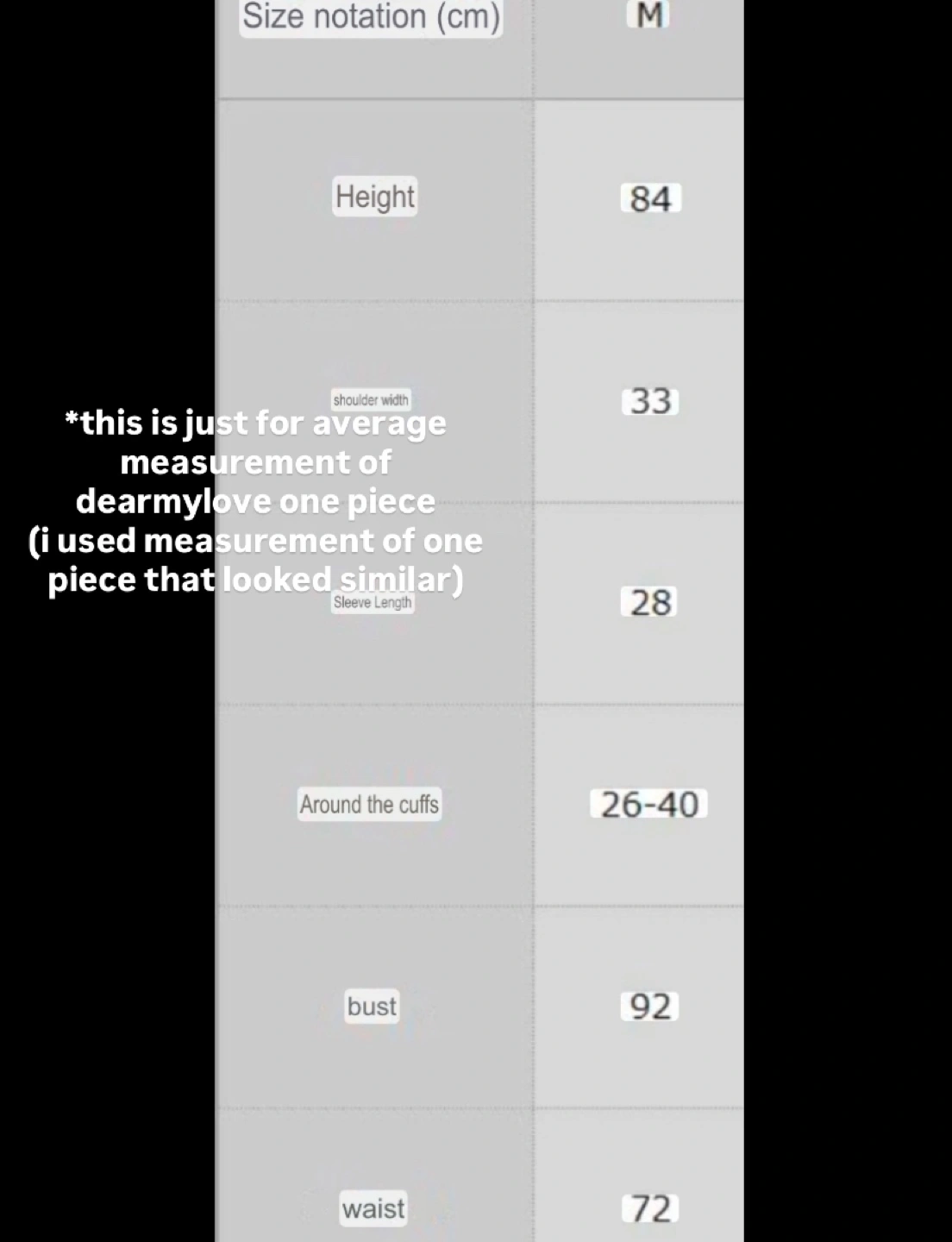 | Size notation (cm) | M |
|---|---|
| Height | 84 |
| shoulder width | 33 |
| Sleeve Length | 28 |
| Around the cuffs | 26-40 |
| bust | 92 |
| waist | 72 |

*this is just for average measurement of dearmylove one piece (i used measurement of one piece that looked similar)